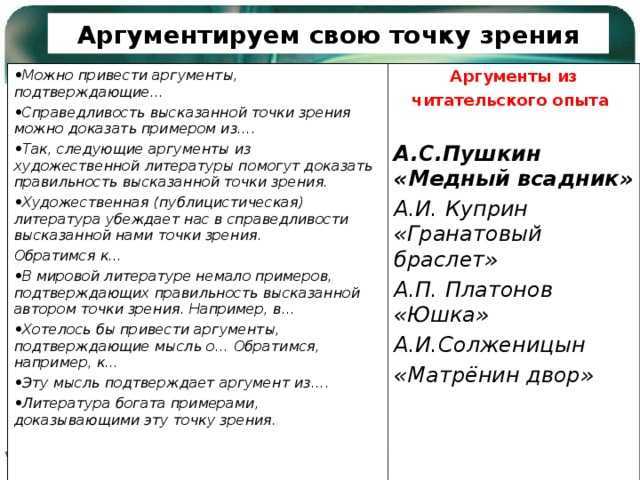 Аргументируем свою точку зрения

•Можно привести аргументы, подтверждающие…

•Справедливость высказанной точки зрения можно доказать примером из….

•Так, следующие аргументы из художественной литературы помогут доказать правильность высказанной точки зрения.

•Художественная (публицистическая) литература убеждает нас в справедливости высказанной нами точки зрения.

Обратимся к…

•В мировой литературе немало примеров, подтверждающих правильность высказанной автором точки зрения. Например, в…

•Хотелось бы привести аргументы, подтверждающие мысль о… Обратимся, например, к…

•Эту мысль подтверждает аргумент из….

•Литература богата примерами, доказывающими эту точку зрения.

Аргументы из читательского опыта

А.С.Пушкин «Медный всадник»

А.И. Куприн «Гранатовый браслет»

А.П. Платонов «Юшка»

А.И.Солженицын «Матрёнин двор»